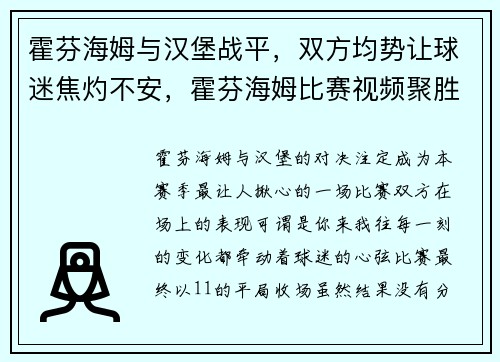 霍芬海姆与汉堡战平，双方均势让球迷焦灼不安，霍芬海姆比赛视频聚胜

霍芬海姆与汉堡的对决注定成为本赛季最让人揪心的一场比赛双方在场上的表现可谓是你来我往每一刻的变化都牵动着球迷的心弦比赛最终以11的平局收场虽然结果没有分